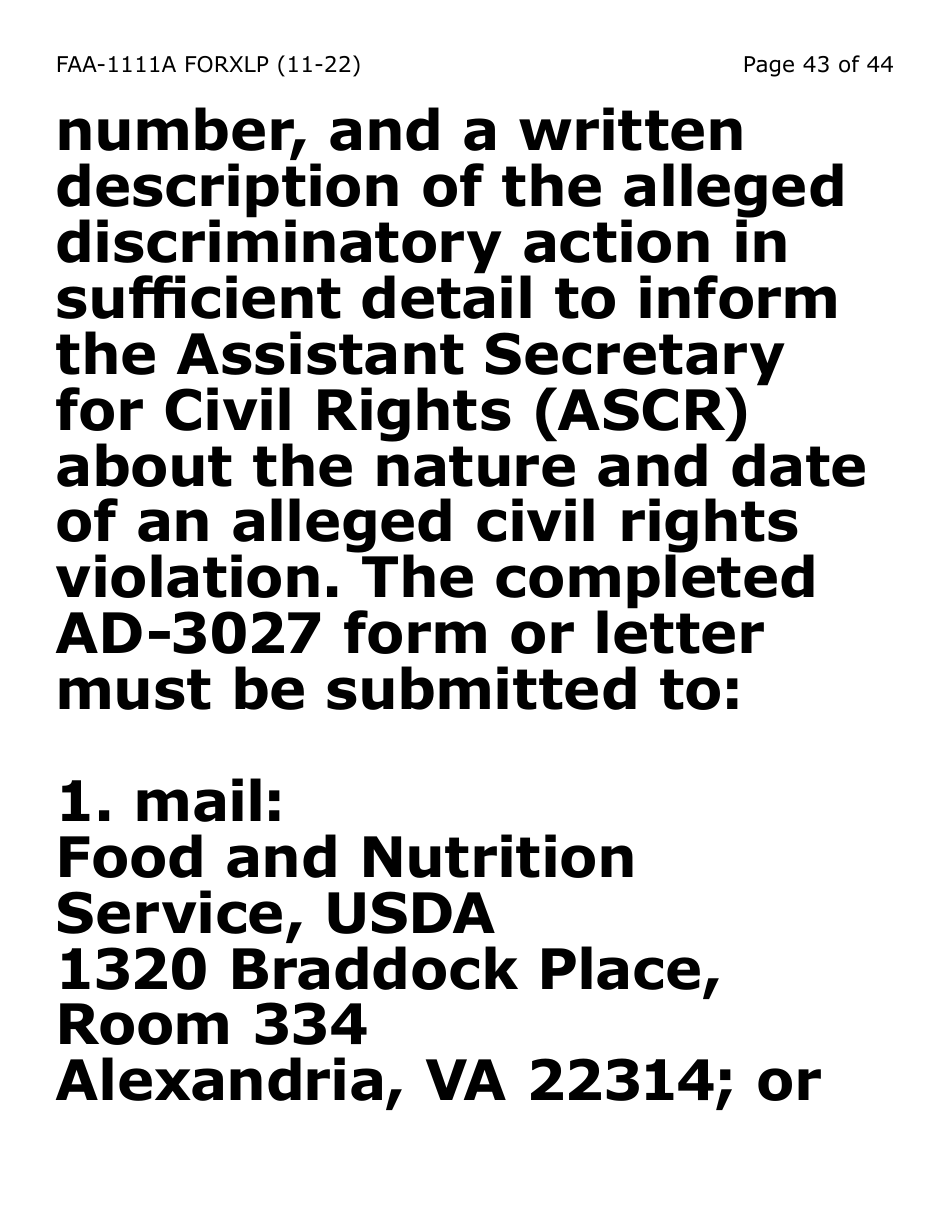 FAA-1111A FORXLP (11-22) Page 43 of 44

number, and a written description of the alleged discriminatory action in sufficient detail to inform the Assistant Secretary for Civil Rights (ASCR) about the nature and date of an alleged civil rights violation. The completed AD-3027 form or letter must be submitted to:

1. mail:
Food and Nutrition Service, USDA
1320 Braddock Place, Room 334
Alexandria, VA 22314; or